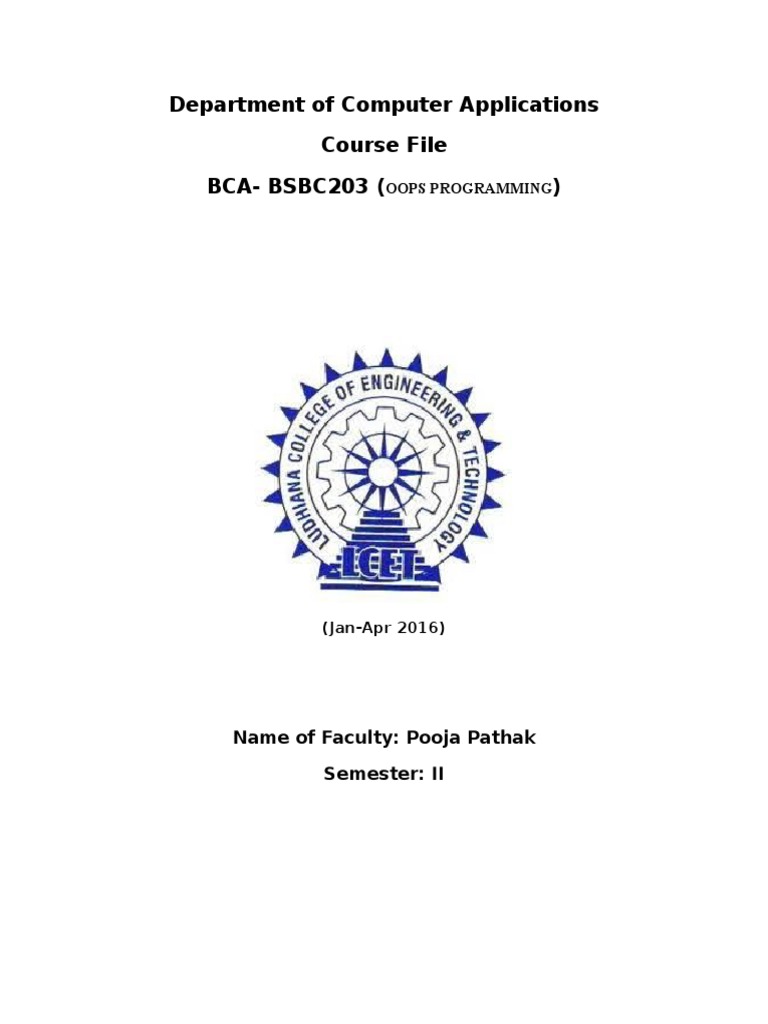 Department of Computer Applications

Course File

BCA- BSBC203 (OOPS PROGRAMMING)

LUDHIANA COLLEGE OF ENGINEERING & TECHNOLOGY

LCET

(Jan-Apr 2016)

Name of Faculty: Pooja Pathak

Semester: II